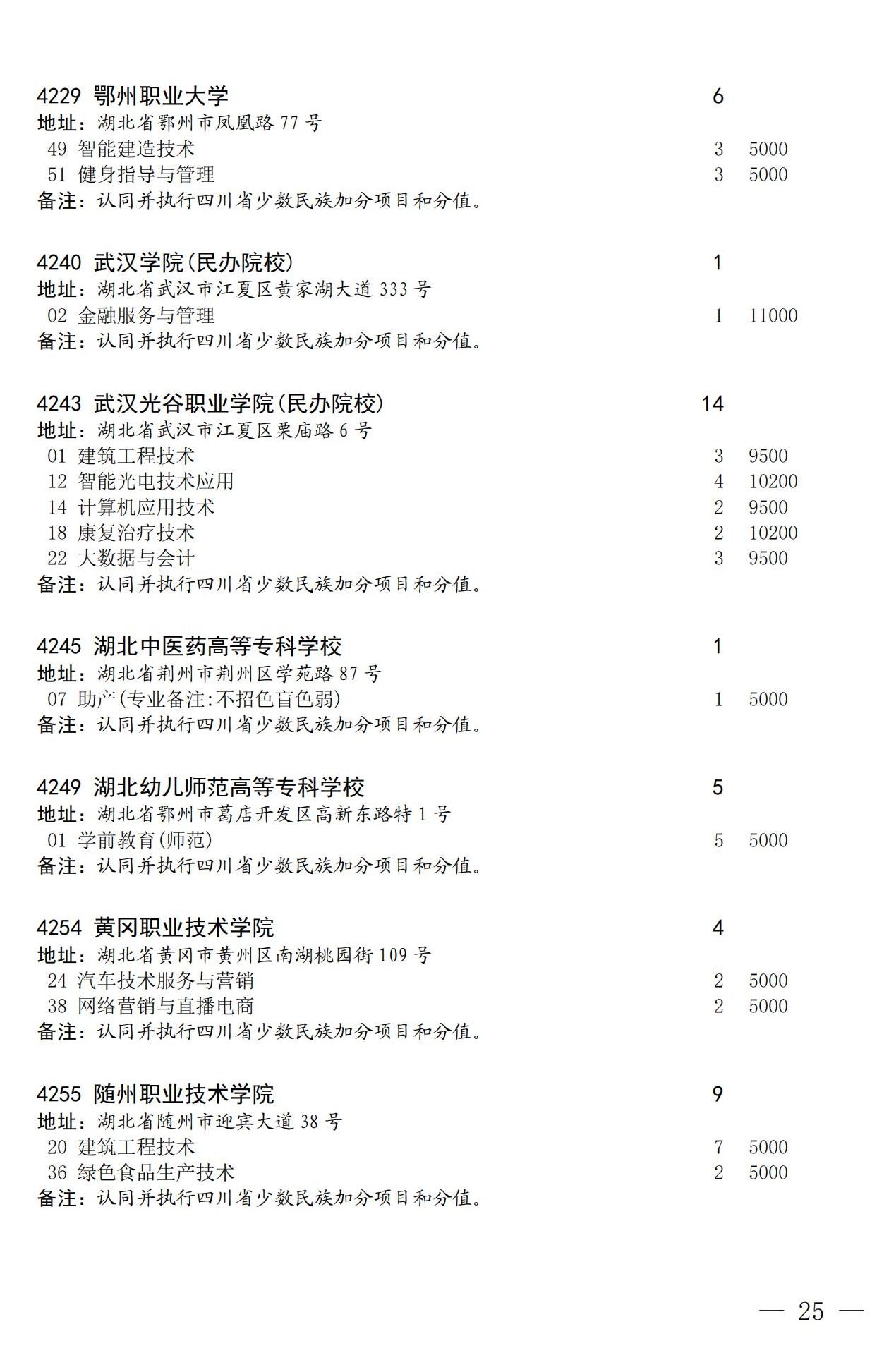 4229 鄂州职业大学 6
地址：湖北省鄂州市凤凰路77号
49 智能建造技术 3 5000
51 健身指导与管理 3 5000
备注：认同并执行四川省少数民族加分项目和分值。

4240 武汉学院(民办院校) 1
地址：湖北省武汉市江夏区黄家湖大道333号
02 金融服务与管理 1 11000
备注：认同并执行四川省少数民族加分项目和分值。

4243 武汉光谷职业学院(民办院校) 14
地址：湖北省武汉市江夏区栗庙路6号
01 建筑工程技术 3 9500
12 智能光电技术应用 4 10200
14 计算机应用技术 2 9500
18 康复治疗技术 2 10200
22 大数据与会计 3 9500
备注：认同并执行四川省少数民族加分项目和分值。

4245 湖北中医药高等专科学校 1
地址：湖北省荆州市荆州区学苑路87号
07 助产(专业备注:不招色盲色弱) 1 5000
备注：认同并执行四川省少数民族加分项目和分值。

4249 湖北幼儿师范高等专科学校 5
地址：湖北省鄂州市葛店开发区高新东路特1号
01 学前教育(师范) 5 5000
备注：认同并执行四川省少数民族加分项目和分值。

4254 黄冈职业技术学院 4
地址：湖北省黄冈市黄州区南湖桃园街109号
24 汽车技术服务与营销 2 5000
38 网络营销与直播电商 2 5000
备注：认同并执行四川省少数民族加分项目和分值。

4255 随州职业技术学院 9
地址：湖北省随州市迎宾大道38号
20 建筑工程技术 7 5000
36 绿色食品生产技术 2 5000
备注：认同并执行四川省少数民族加分项目和分值。

— 25 —